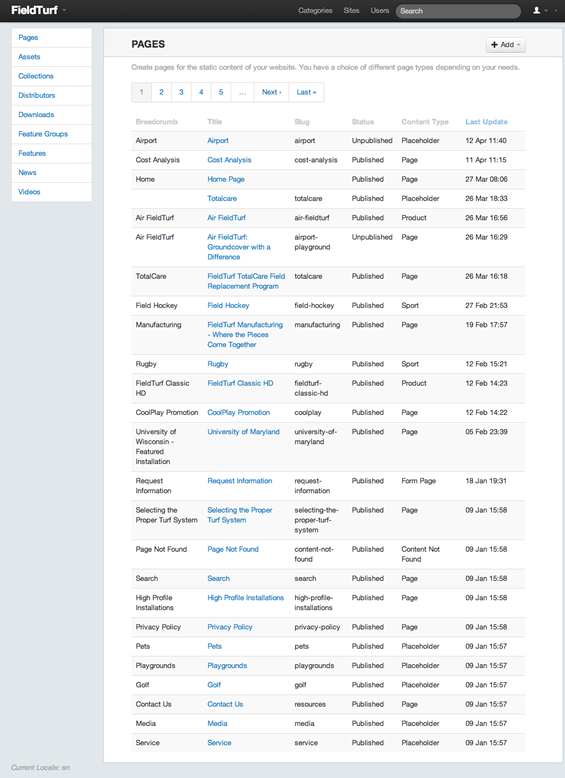 FieldTurf

Categories Sites Users Search

Pages
Assets
Collections
Distributors
Downloads
Feature Groups
Features
News
Videos

PAGES

+ Add

Create pages for the static content of your website. You have a choice of different page types depending on your needs.

1 2 3 4 5 … Next › Last »

| Breadcrumb | Title | Slug | Status | Content Type | Last Update |
|---|---|---|---|---|---|
| Airport | Airport | airport | Unpublished | Placeholder | 12 Apr 11:40 |
| Cost Analysis | Cost Analysis | cost-analysis | Published | Page | 11 Apr 11:15 |
| Home | Home Page | | Published | Page | 27 Mar 08:06 |
| | Totalcare | totalcare | Published | Placeholder | 26 Mar 18:33 |
| Air FieldTurf | Air FieldTurf | air-fieldturf | Published | Product | 26 Mar 16:56 |
| Air FieldTurf | Air FieldTurf: Groundcover with a Difference | airport-playground | Unpublished | Page | 26 Mar 16:29 |
| TotalCare | FieldTurf TotalCare Field Replacement Program | totalcare | Published | Page | 26 Mar 16:18 |
| Field Hockey | Field Hockey | field-hockey | Published | Sport | 27 Feb 21:53 |
| Manufacturing | FieldTurf Manufacturing - Where the Pieces Come Together | manufacturing | Published | Page | 19 Feb 17:57 |
| Rugby | Rugby | rugby | Published | Sport | 12 Feb 15:21 |
| FieldTurf Classic HD | FieldTurf Classic HD | fieldturf-classic-hd | Published | Product | 12 Feb 14:23 |
| CoolPlay Promotion | CoolPlay Promotion | coolplay | Published | Page | 12 Feb 14:22 |
| University of Wisconsin - Featured Installation | University of Maryland | university-of-maryland | Published | Page | 05 Feb 23:39 |
| Request Information | Request Information | request-information | Published | Form Page | 18 Jan 19:31 |
| Selecting the Proper Turf System | Selecting the Proper Turf System | selecting-the-proper-turf-system | Published | Page | 09 Jan 15:58 |
| Page Not Found | Page Not Found | content-not-found | Published | Content Not Found | 09 Jan 15:58 |
| Search | Search | search | Published | Page | 09 Jan 15:58 |
| High Profile Installations | High Profile Installations | high-profile-installations | Published | Page | 09 Jan 15:58 |
| Privacy Policy | Privacy Policy | privacy-policy | Published | Page | 09 Jan 15:58 |
| Pets | Pets | pets | Published | Placeholder | 09 Jan 15:57 |
| Playgrounds | Playgrounds | playgrounds | Published | Placeholder | 09 Jan 15:57 |
| Golf | Golf | golf | Published | Placeholder | 09 Jan 15:57 |
| Contact Us | Contact Us | resources | Published | Page | 09 Jan 15:57 |
| Media | Media | media | Published | Placeholder | 09 Jan 15:57 |
| Service | Service | service | Published | Placeholder | 09 Jan 15:57 |

Current Locale: en